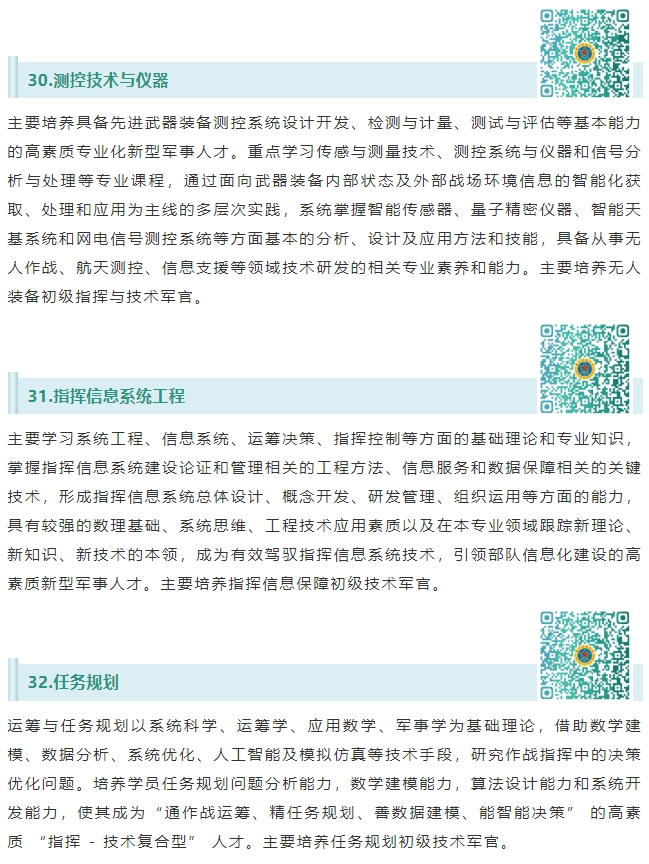 30.测控技术与仪器

主要培养具备先进武器装备测控系统设计开发、检测与计量、测试与评估等基本能力的高素质专业化新型军事人才。重点学习传感与测量技术、测控系统与仪器和信号分析与处理等专业课程，通过面向武器装备内部状态及外部战场环境信息的智能化获取、处理和应用为主线的多层次实践，系统掌握智能传感器、量子精密仪器、智能天基系统和网电信号测控系统等方面基本的分析、设计及应用方法和技能，具备从事无人作战、航天测控、信息支援等领域技术研发的相关专业素养和能力。主要培养无人装备初级指挥与技术军官。

31.指挥信息系统工程

主要学习系统工程、信息系统、运筹决策、指挥控制等方面的基础理论和专业知识，掌握指挥信息系统建设论证和管理相关的工程方法、信息服务和数据保障相关的关键技术，形成指挥信息系统总体设计、概念开发、研发管理、组织运用等方面的能力，具有较强的数理基础、系统思维、工程技术应用素质以及在本专业领域跟踪新理论、新知识、新技术的本领，成为有效驾驭指挥信息系统技术，引领部队信息化建设的高素质新型军事人才。主要培养指挥信息保障初级技术军官。

32.任务规划

运筹与任务规划以系统科学、运筹学、应用数学、军事学为基础理论，借助数学建模、数据分析、系统优化、人工智能及模拟仿真等技术手段，研究作战指挥中的决策优化问题。培养学员任务规划问题分析能力，数学建模能力，算法设计能力和系统开发能力，使其成为“通作战运筹、精任务规划、善数据建模、能智能决策” 的高素质 “指挥 - 技术复合型” 人才。主要培养任务规划初级技术军官。